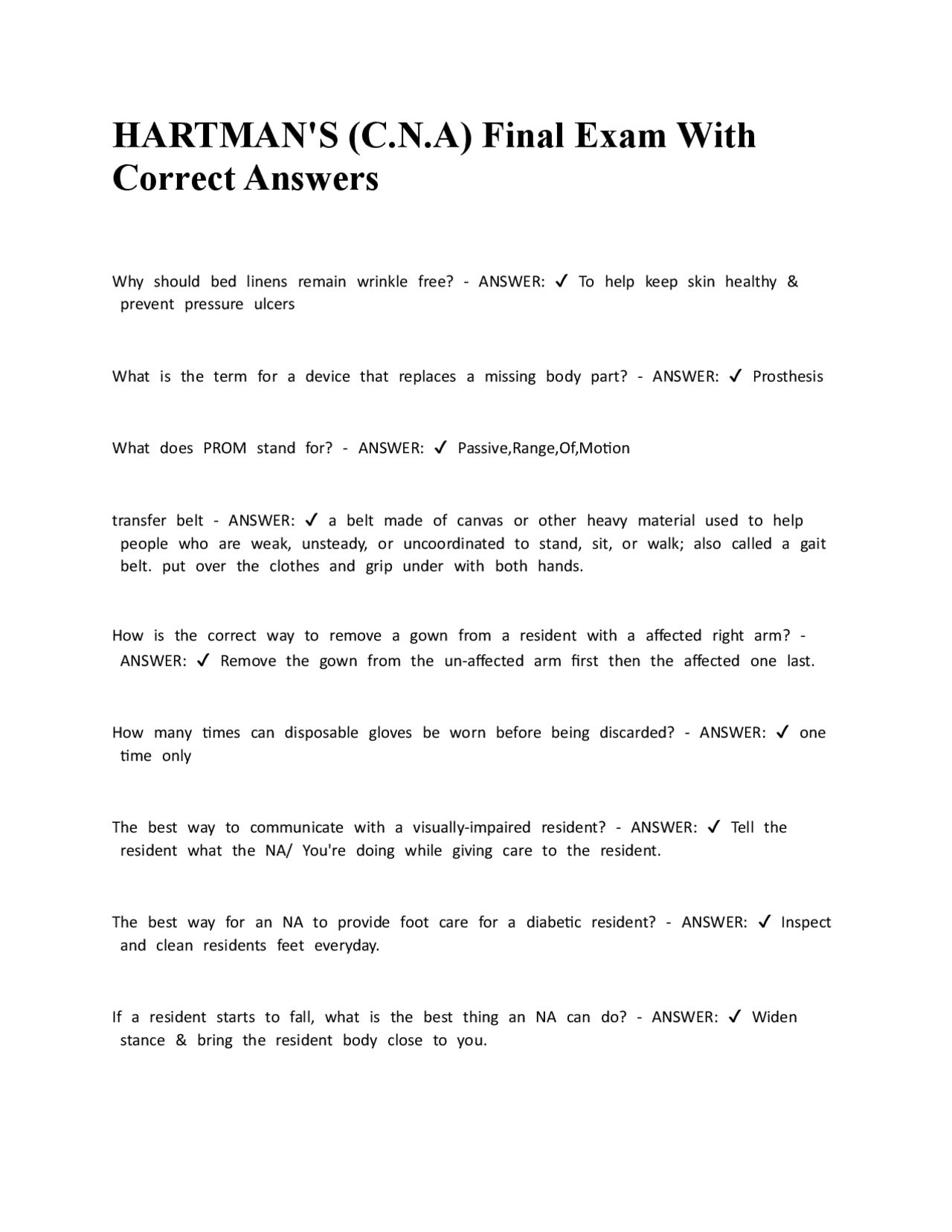 HARTMAN'S (C.N.A) Final Exam With Correct Answers

Why should bed linens remain wrinkle free? - ANSWER: ✓ To help keep skin healthy & prevent pressure ulcers

What is the term for a device that replaces a missing body part? - ANSWER: ✓ Prosthesis

What does PROM stand for? - ANSWER: ✓ Passive,Range,Of,Motion

transfer belt - ANSWER: ✓ a belt made of canvas or other heavy material used to help people who are weak, unsteady, or uncoordinated to stand, sit, or walk; also called a gait belt. put over the clothes and grip under with both hands.

How is the correct way to remove a gown from a resident with a affected right arm? - ANSWER: ✓ Remove the gown from the un-affected arm first then the affected one last.

How many times can disposable gloves be worn before being discarded? - ANSWER: ✓ one time only

The best way to communicate with a visually-impaired resident? - ANSWER: ✓ Tell the resident what the NA/ You're doing while giving care to the resident.

The best way for an NA to provide foot care for a diabetic resident? - ANSWER: ✓ Inspect and clean residents feet everyday.

If a resident starts to fall, what is the best thing an NA can do? - ANSWER: ✓ Widen stance & bring the resident body close to you.